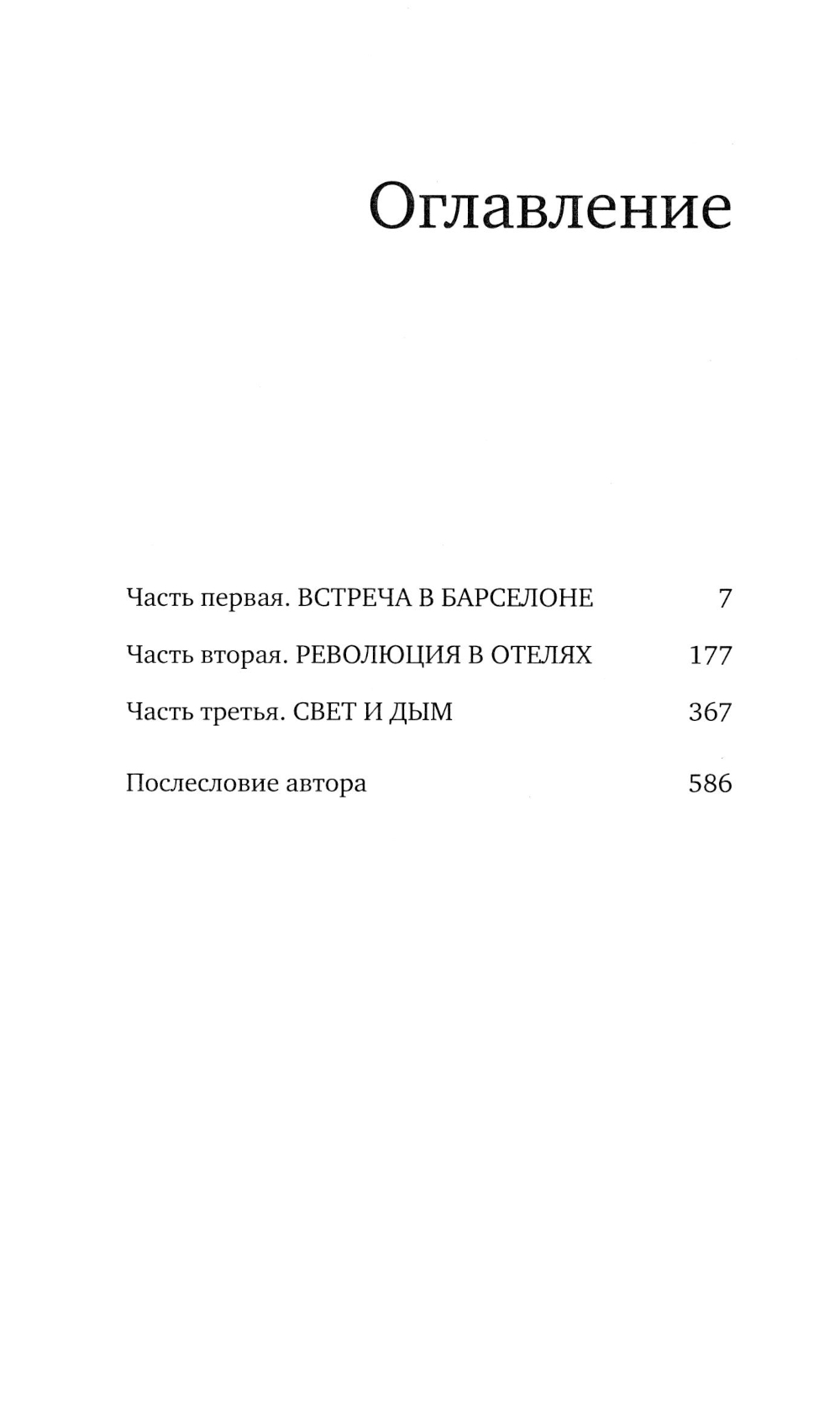 Оглавление

Часть первая. ВСТРЕЧА В БАРСЕЛОНЕ 7

Часть вторая. РЕВОЛЮЦИЯ В ОТЕЛЯХ 177

Часть третья. СВЕТ И ДЫМ 367

Послесловие автора 586